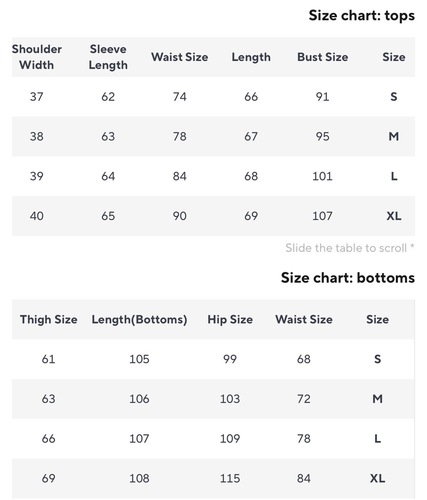 Size chart: tops

| Shoulder Width | Sleeve Length | Waist Size | Length | Bust Size | Size |
|---|---|---|---|---|---|
| 37 | 62 | 74 | 66 | 91 | S |
| 38 | 63 | 78 | 67 | 95 | M |
| 39 | 64 | 84 | 68 | 101 | L |
| 40 | 65 | 90 | 69 | 107 | XL |

Slide the table to scroll *

Size chart: bottoms

| Thigh Size | Length(Bottoms) | Hip Size | Waist Size | Size |
|---|---|---|---|---|
| 61 | 105 | 99 | 68 | S |
| 63 | 106 | 103 | 72 | M |
| 66 | 107 | 109 | 78 | L |
| 69 | 108 | 115 | 84 | XL |